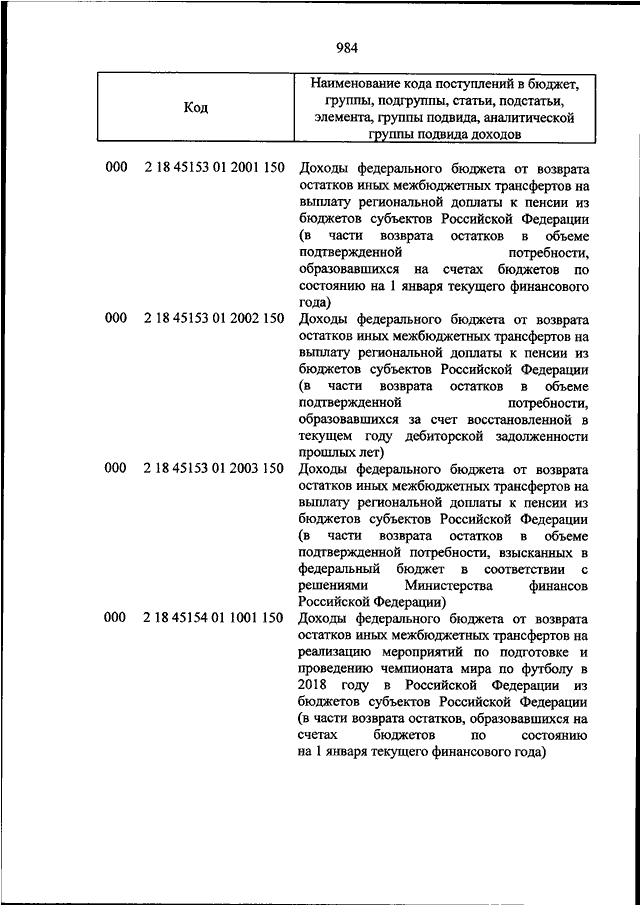 984

| Код | Наименование кода поступлений в бюджет, группы, подгруппы, статьи, подстатьи, элемента, группы подвида, аналитической группы подвида доходов |
|---|---|
| 000 2 18 45153 01 2001 150 | Доходы федерального бюджета от возврата остатков иных межбюджетных трансфертов на выплату региональной доплаты к пенсии из бюджетов субъектов Российской Федерации (в части возврата остатков в объеме подтвержденной потребности, образовавшихся на счетах бюджетов по состоянию на 1 января текущего финансового года) |
| 000 2 18 45153 01 2002 150 | Доходы федерального бюджета от возврата остатков иных межбюджетных трансфертов на выплату региональной доплаты к пенсии из бюджетов субъектов Российской Федерации (в части возврата остатков в объеме подтвержденной потребности, образовавшихся за счет восстановленной в текущем году дебиторской задолженности прошлых лет) |
| 000 2 18 45153 01 2003 150 | Доходы федерального бюджета от возврата остатков иных межбюджетных трансфертов на выплату региональной доплаты к пенсии из бюджетов субъектов Российской Федерации (в части возврата остатков в объеме подтвержденной потребности, взысканных в федеральный бюджет в соответствии с решениями Министерства финансов Российской Федерации) |
| 000 2 18 45154 01 1001 150 | Доходы федерального бюджета от возврата остатков иных межбюджетных трансфертов на реализацию мероприятий по подготовке и проведению чемпионата мира по футболу в 2018 году в Российской Федерации из бюджетов субъектов Российской Федерации (в части возврата остатков, образовавшихся на счетах бюджетов по состоянию на 1 января текущего финансового года) |